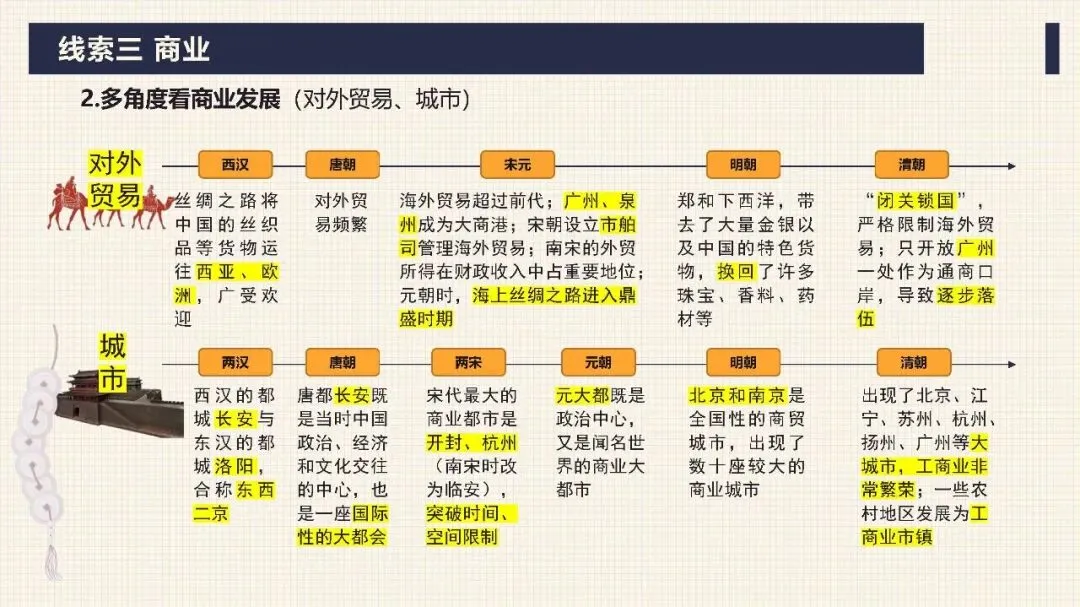 线索三 商业

2.多角度看商业发展（对外贸易、城市）

对外贸易

西汉

丝绸之路将中国的丝织品等货物运往西亚、欧洲，广受欢迎

唐朝

对外贸易频繁

宋元

海外贸易超过前代；广州、泉州成为大商港；宋朝设立市舶司管理海外贸易；南宋的外贸所得在财政收入中占重要地位；元朝时，海上丝绸之路进入鼎盛时期

明朝

郑和下西洋，带去了大量金银以及中国的特色货物，换回了许多珠宝、香料、药材等

清朝

“闭关锁国”，严格限制海外贸易；只开放广州一处作为通商口岸，导致逐步落伍

城市

两汉

西汉的都城长安与东汉的都城洛阳，合称东西二京

唐朝

唐都长安既是当时中国政治、经济和文化交往的中心，也是一座国际性的大都会

两宋

宋代最大的商业都市是开封、杭州（南宋时改为临安），突破时间、空间限制

元朝

元大都既是政治中心，又是闻名世界的商业大都市

明朝

北京和南京是全国性的商贸城市，出现了数十座较大的商业城市

清朝

出现了北京、江宁、苏州、杭州、扬州、广州等大城市，工商业非常繁荣；一些农村地区发展为工商业市镇